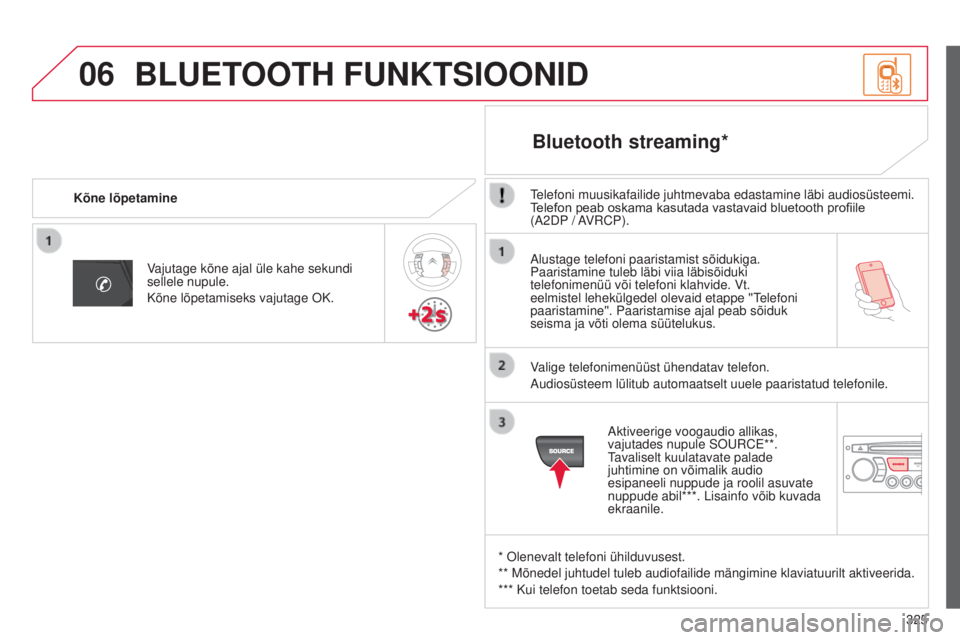 06 BLUETOOTH FUNKTSIOONID

Kõne lõpetamine

1

Vajutage kõne ajal üle kahe sekundi sellele nupule.

Kõne lõpetamiseks vajutage OK.

+2s

Bluetooth streaming*

Telefoni muusikafailide juhtmevaba edastamine läbi audiosüsteemi. Telefon peab oskama kasutada vastavaid bluetooth profiile (A2DP / AVRCP).

1

Alustage telefoni paaristamist sõidukiga. Paaristamine tuleb läbi viia läbisõiduki telefonimenüü või telefoni klahvide. Vt. eelmistel lehekülgedel olevaid etappe "Telefoni paaristamine". Paaristamise ajal peab sõiduk seisma ja võti olema süütelukus.

2

Valige telefonimenüüst ühendatav telefon.

Audiosüsteem lülitub automaatselt uuele paaristatud telefonile.

3

SOURCE

Aktiveerige voogaudio allikas, vajutades nupule SOURCE**. Tavaliselt kuulatavate palade juhtimine on võimalik audio esipaneeli nuppude ja roolil asuvate nuppude abil***. Lisainfo võib kuvada ekraanile.

* Olenevalt telefoni ühilduvusest.

** Mõnedel juhtudel tuleb audiofailide mängimine klaviatuurilt aktiveerida.

*** Kui telefon toetab seda funktsiooni.

325

carmanualsonline.info